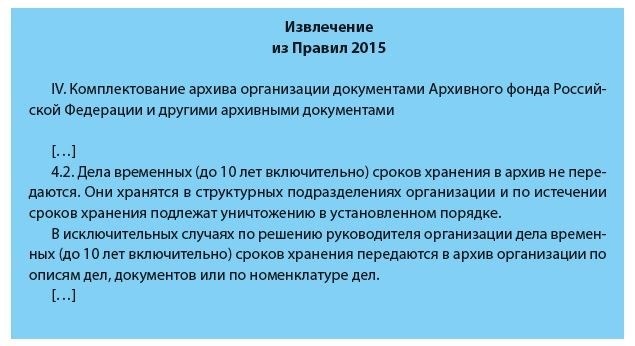 Извлечение
из Правил 2015

IV. Комплектование архива организации документами Архивного фонда Российской Федерации и другими архивными документами

[…]
4.2. Дела временных (до 10 лет включительно) сроков хранения в архив не передаются. Они хранятся в структурных подразделениях организации и по истечении сроков хранения подлежат уничтожению в установленном порядке.
В исключительных случаях по решению руководителя организации дела временных (до 10 лет включительно) сроков хранения передаются в архив организации по описям дел, документов или по номенклатуре дел.
[…]